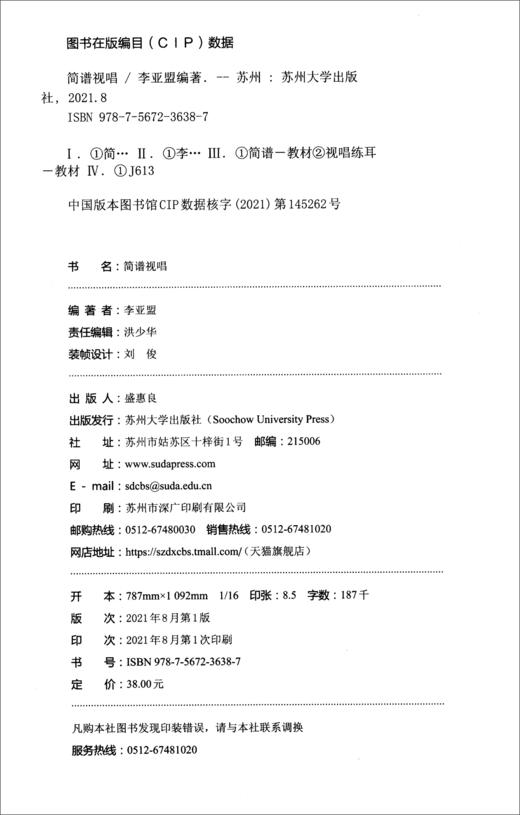 图书在版编目（CIP）数据

简谱视唱 / 李亚盟编著. -- 苏州 : 苏州大学出版社, 2021.8
ISBN 978-7-5672-3638-7

Ⅰ. ①简… Ⅱ. ①李… Ⅲ. ①简谱－教材②视唱练耳－教材 Ⅳ. ①J613

中国版本图书馆CIP数据核字(2021)第145262号

书　名：简谱视唱

编 著 者：李亚盟
责任编辑：洪少华
装帧设计：刘　俊

出 版 人：盛惠良
出版发行：苏州大学出版社（Soochow University Press）
社　址：苏州市姑苏区十梓街1号　邮编：215006
网　址：www.sudapress.com
E - mail：sdcbs@suda.edu.cn
印　刷：苏州市深广印刷有限公司
邮购热线：0512-67480030　销售热线：0512-67481020
网店地址：https://szdxcbs.tmall.com/（天猫旗舰店）

开　本：787mm×1 092mm　1/16　印张：8.5　字数：187千
版　次：2021年8月第1版
印　次：2021年8月第1次印刷
书　号：ISBN 978-7-5672-3638-7
定　价：38.00元

凡购本社图书发现印装错误，请与本社联系调换
服务热线：0512-67481020